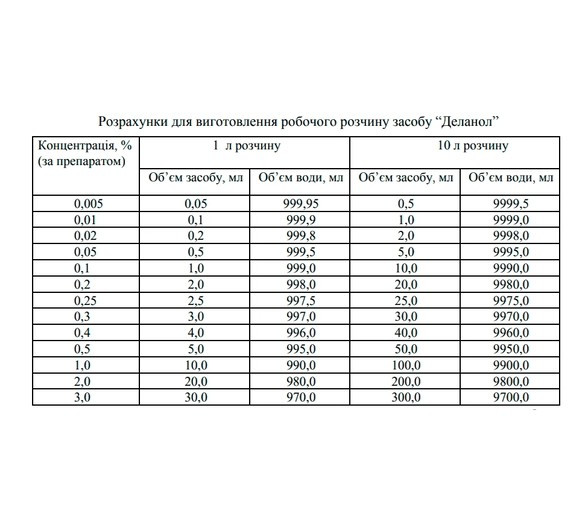 Розрахунки для виготовлення робочого розчину засобу “Деланол”

| Концентрація, % (за препаратом) | 1 л розчину | | 10 л розчину | |
|---|---|---|---|---|
| | Об’єм засобу, мл | Об’єм води, мл | Об’єм засобу, мл | Об’єм води, мл |
| 0,005 | 0,05 | 999,95 | 0,5 | 9999,5 |
| 0,01 | 0,1 | 999,9 | 1,0 | 9999,0 |
| 0,02 | 0,2 | 999,8 | 2,0 | 9998,0 |
| 0,05 | 0,5 | 999,5 | 5,0 | 9995,0 |
| 0,1 | 1,0 | 999,0 | 10,0 | 9990,0 |
| 0,2 | 2,0 | 998,0 | 20,0 | 9980,0 |
| 0,25 | 2,5 | 997,5 | 25,0 | 9975,0 |
| 0,3 | 3,0 | 997,0 | 30,0 | 9970,0 |
| 0,4 | 4,0 | 996,0 | 40,0 | 9960,0 |
| 0,5 | 5,0 | 995,0 | 50,0 | 9950,0 |
| 1,0 | 10,0 | 990,0 | 100,0 | 9900,0 |
| 2,0 | 20,0 | 980,0 | 200,0 | 9800,0 |
| 3,0 | 30,0 | 970,0 | 300,0 | 9700,0 |